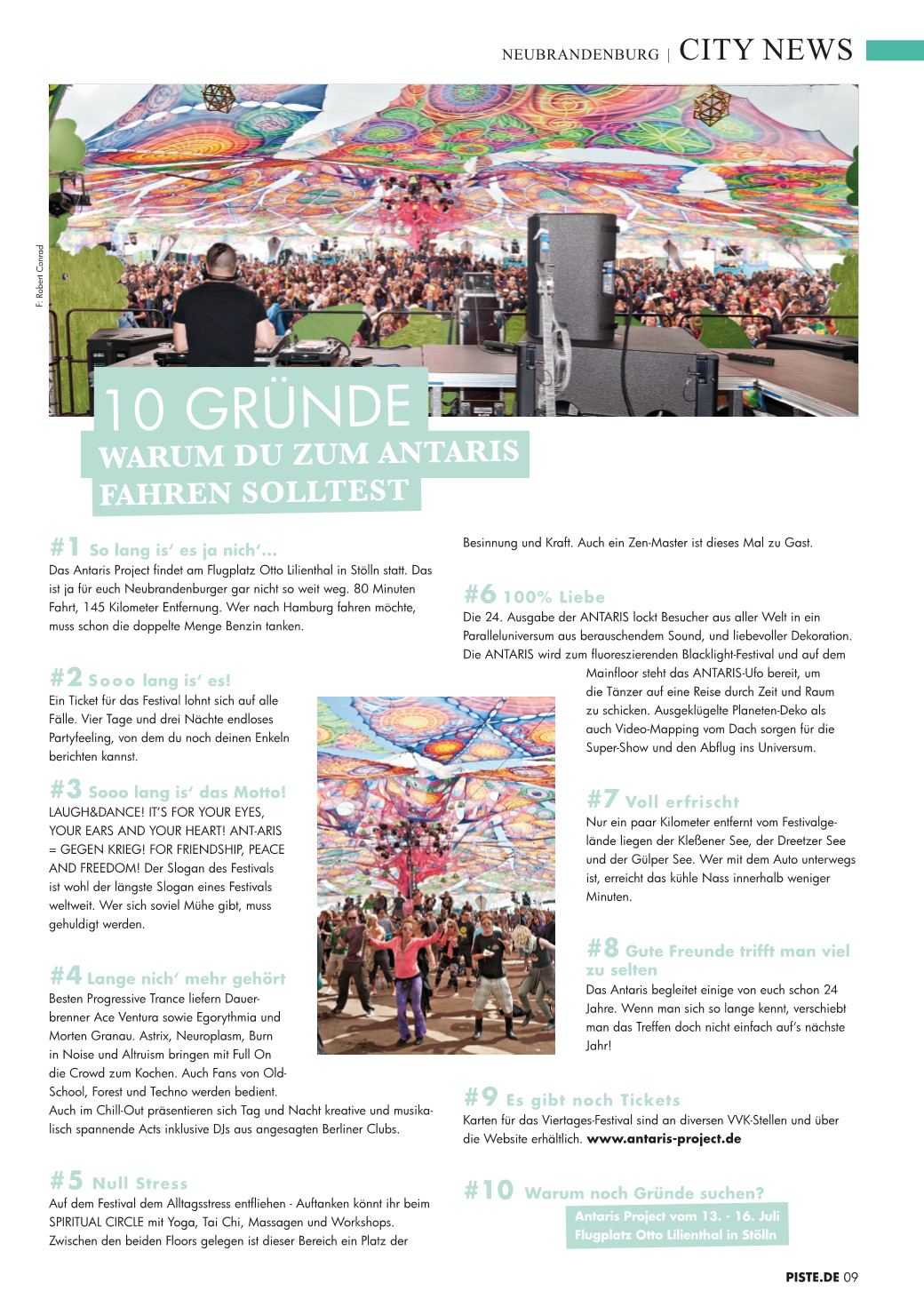 NEUBRANDENBURG | CITY NEWS

F: Robert Conrad

10 GRÜNDE
WARUM DU ZUM ANTARIS FAHREN SOLLTEST

#1 So lang is' es ja nich'...
Das Antaris Project findet am Flugplatz Otto Lilienthal in Stölln statt. Das ist ja für euch Neubrandenburger gar nicht so weit weg. 80 Minuten Fahrt, 145 Kilometer Entfernung. Wer nach Hamburg fahren möchte, muss schon die doppelte Menge Benzin tanken.

#2 Sooo lang is' es!
Ein Ticket für das Festival lohnt sich auf alle Fälle. Vier Tage und drei Nächte endloses Partyfeeling, von dem du noch deinen Enkeln berichten kannst.

#3 Sooo lang is' das Motto!
LAUGH&DANCE! IT'S FOR YOUR EYES, YOUR EARS AND YOUR HEART! ANT-ARIS = GEGEN KRIEG! FOR FRIENDSHIP, PEACE AND FREEDOM! Der Slogan des Festivals ist wohl der längste Slogan eines Festivals weltweit. Wer sich soviel Mühe gibt, muss gehuldigt werden.

#4 Lange nich' mehr gehört
Besten Progressive Trance liefern Dauerbrenner Ace Ventura sowie Egorythmia und Morten Granau. Astrix, Neuroplasm, Burn in Noise und Altruism bringen mit Full On die Crowd zum Kochen. Auch Fans von Old-School, Forest und Techno werden bedient.
Auch im Chill-Out präsentieren sich Tag und Nacht kreative und musikalisch spannende Acts inklusive DJs aus angesagten Berliner Clubs.

#5 Null Stress
Auf dem Festival dem Alltagsstress entfliehen - Auftanken könnt ihr beim SPIRITUAL CIRCLE mit Yoga, Tai Chi, Massagen und Workshops. Zwischen den beiden Floors gelegen ist dieser Bereich ein Platz der Besinnung und Kraft. Auch ein Zen-Master ist dieses Mal zu Gast.

#6 100% Liebe
Die 24. Ausgabe der ANTARIS lockt Besucher aus aller Welt in ein Paralleluniversum aus berauschendem Sound, und liebevoller Dekoration. Die ANTARIS wird zum fluoreszierenden Blacklight-Festival und auf dem Mainfloor steht das ANTARIS-Ufo bereit, um die Tänzer auf eine Reise durch Zeit und Raum zu schicken. Ausgeklügelte Planeten-Deko als auch Video-Mapping vom Dach sorgen für die Super-Show und den Abflug ins Universum.

#7 Voll erfrischt
Nur ein paar Kilometer entfernt vom Festivalgelände liegen der Kleßener See, der Dreetzer See und der Gülper See. Wer mit dem Auto unterwegs ist, erreicht das kühle Nass innerhalb weniger Minuten.

#8 Gute Freunde trifft man viel zu selten
Das Antaris begleitet einige von euch schon 24 Jahre. Wenn man sich so lange kennt, verschiebt man das Treffen doch nicht einfach auf's nächste Jahr!

#9 Es gibt noch Tickets
Karten für das Viertages-Festival sind an diversen VVK-Stellen und über die Website erhältlich. www.antaris-project.de

#10 Warum noch Gründe suchen?
Antaris Project vom 13. - 16. Juli
Flugplatz Otto Lilienthal in Stölln

PISTE.DE 09